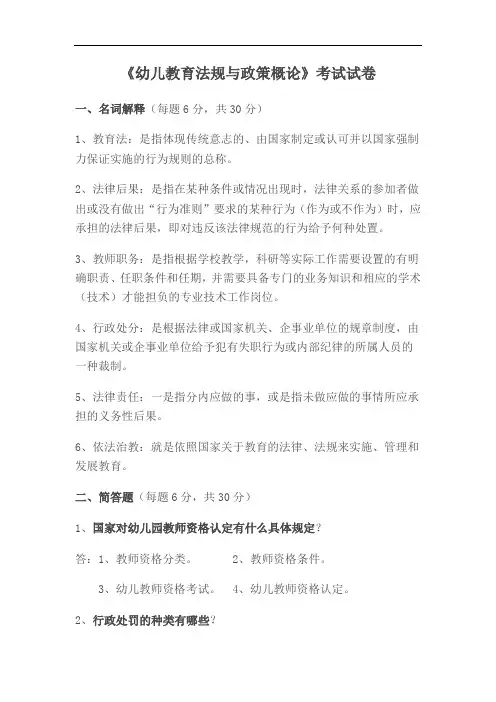 《幼儿教育法规与政策概论》考试试卷

一、名词解释（每题 6 分，共 30 分）

1、教育法：是指体现传统意志的、由国家制定或认可并以国家强制力保证实施的行为规则的总称。

2、法律后果：是指在某种条件或情况出现时，法律关系的参加者做出或没有做出“行为准则”要求的某种行为（作为或不作为）时，应承担的法律后果，即对违反该法律规范的行为给予何种处置。

3、教师职务：是指根据学校教学，科研等实际工作需要设置的有明确职责、任职条件和任期，并需要具备专门的业务知识和相应的学术（技术）才能担负的专业技术工作岗位。

4、行政处分：是根据法律或国家机关、企事业单位的规章制度，由国家机关或企事业单位给予犯有失职行为或内部纪律的所属人员的一种裁制。

5、法律责任：一是指分内应做的事，或是指未做应做的事情所应承担的义务性后果。

6、依法治教：就是依照国家关于教育的法律、法规来实施、管理和发展教育。

二、简答题（每题 6 分，共 30 分）

1、国家对幼儿园教师资格认定有什么具体规定？

答：1、教师资格分类。　　2、教师资格条件。

3、幼儿教师资格考试。　4、幼儿教师资格认定。

2、行政处罚的种类有哪些？